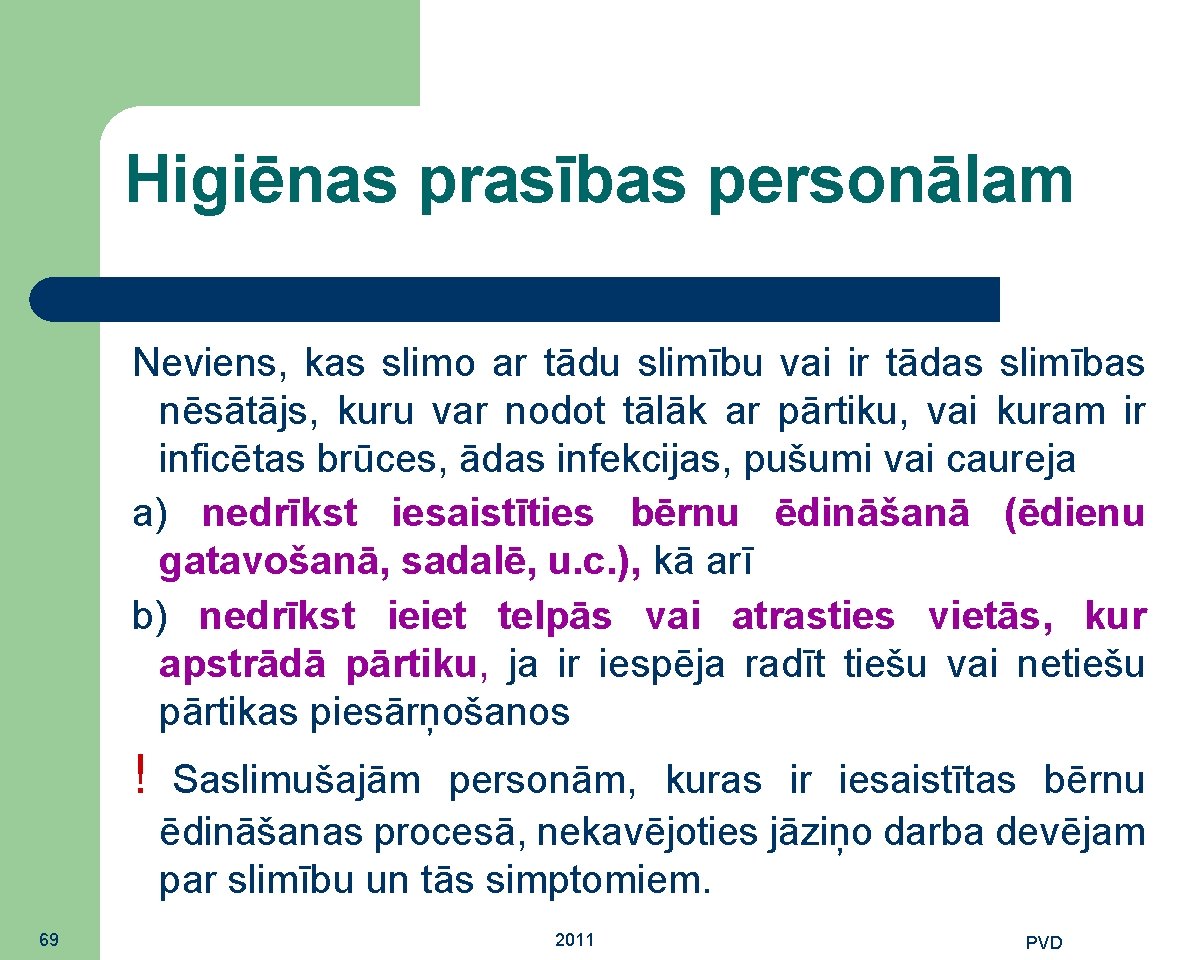 Higiēnas prasības personālam

Neviens, kas slimo ar tādu slimību vai ir tādas slimības nēsātājs, kuru var nodot tālāk ar pārtiku, vai kuram ir inficētas brūces, ādas infekcijas, pušumi vai caureja

a) nedrīkst iesaistīties bērnu ēdināšanā (ēdienu gatavošanā, sadalē, u.c.), kā arī

b) nedrīkst ieiet telpās vai atrasties vietās, kur apstrādā pārtiku, ja ir iespēja radīt tiešu vai netiešu pārtikas piesārņošanos

! Saslimušajām personām, kuras ir iesaistītas bērnu ēdināšanas procesā, nekavējoties jāziņo darba devējam par slimību un tās simptomiem.

69

2011

PVD